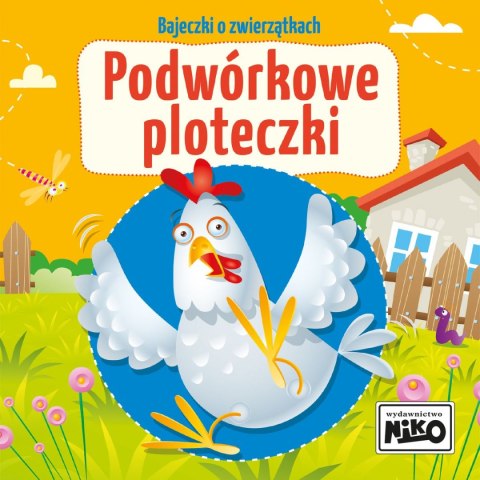 Bajeczki o zwierzątkach

Podwórkowe ploteczki

wydawnictwo
NIKO